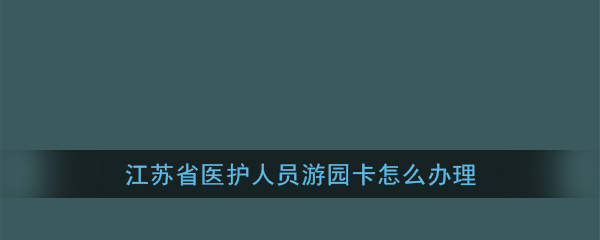 江苏省医护人员游园卡怎么办理